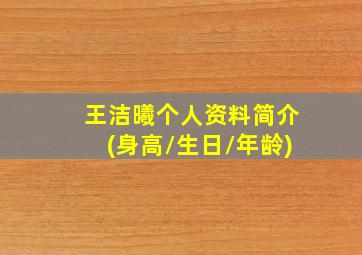 王洁曦个人资料简介
(身高/生日/年龄)